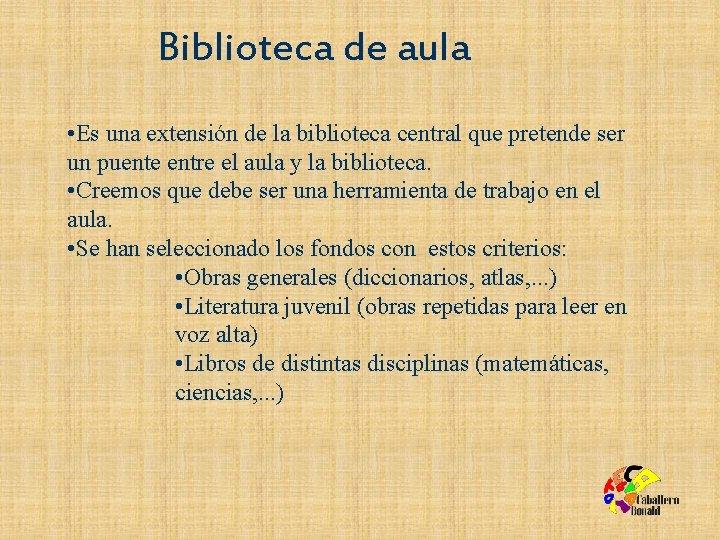 Biblioteca de aula

•Es una extensión de la biblioteca central que pretende ser un puente entre el aula y la biblioteca.
•Creemos que debe ser una herramienta de trabajo en el aula.
•Se han seleccionado los fondos con estos criterios:
•Obras generales (diccionarios, atlas,...)
•Literatura juvenil (obras repetidas para leer en voz alta)
•Libros de distintas disciplinas (matemáticas, ciencias,...)

Caballero Bonald